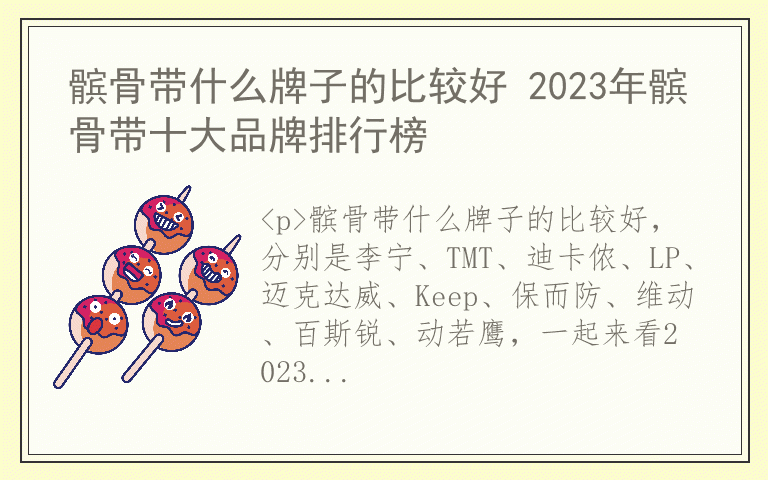 髌骨带什么牌子的比较好 2023年髌骨带十大品牌排行榜

<p>髌骨带什么牌子的比较好，分别是李宁、TMT、迪卡侬、LP、迈克达威、Keep、保而防、维动、百斯锐、动若鹰，一起来看2023...